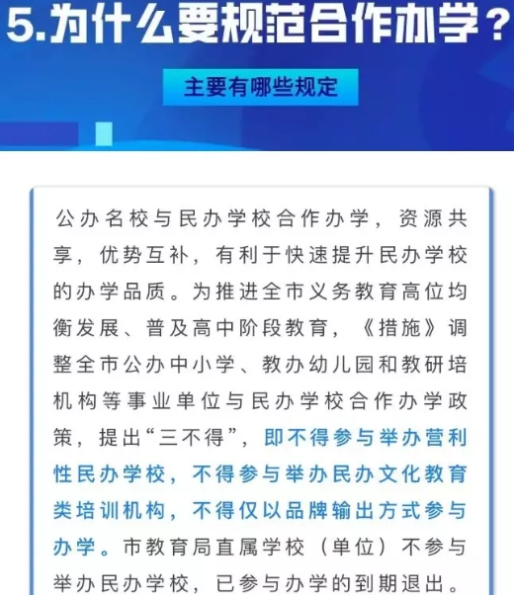 5.为什么要规范合作办学？

主要有哪些规定

公办名校与民办学校合作办学，资源共享，优势互补，有利于快速提升民办学校的办学品质。为推进全市义务教育高位均衡发展、普及高中阶段教育，《措施》调整全市公办中小学、教办幼儿园和教研培机构等事业单位与民办学校合作办学政策，提出“三不得”，即不得参与举办营利性民办学校，不得参与举办民办文化教育类培训机构，不得仅以品牌输出方式参与办学。市教育局直属学校（单位）不参与举办民办学校，已参与办学的到期退出。